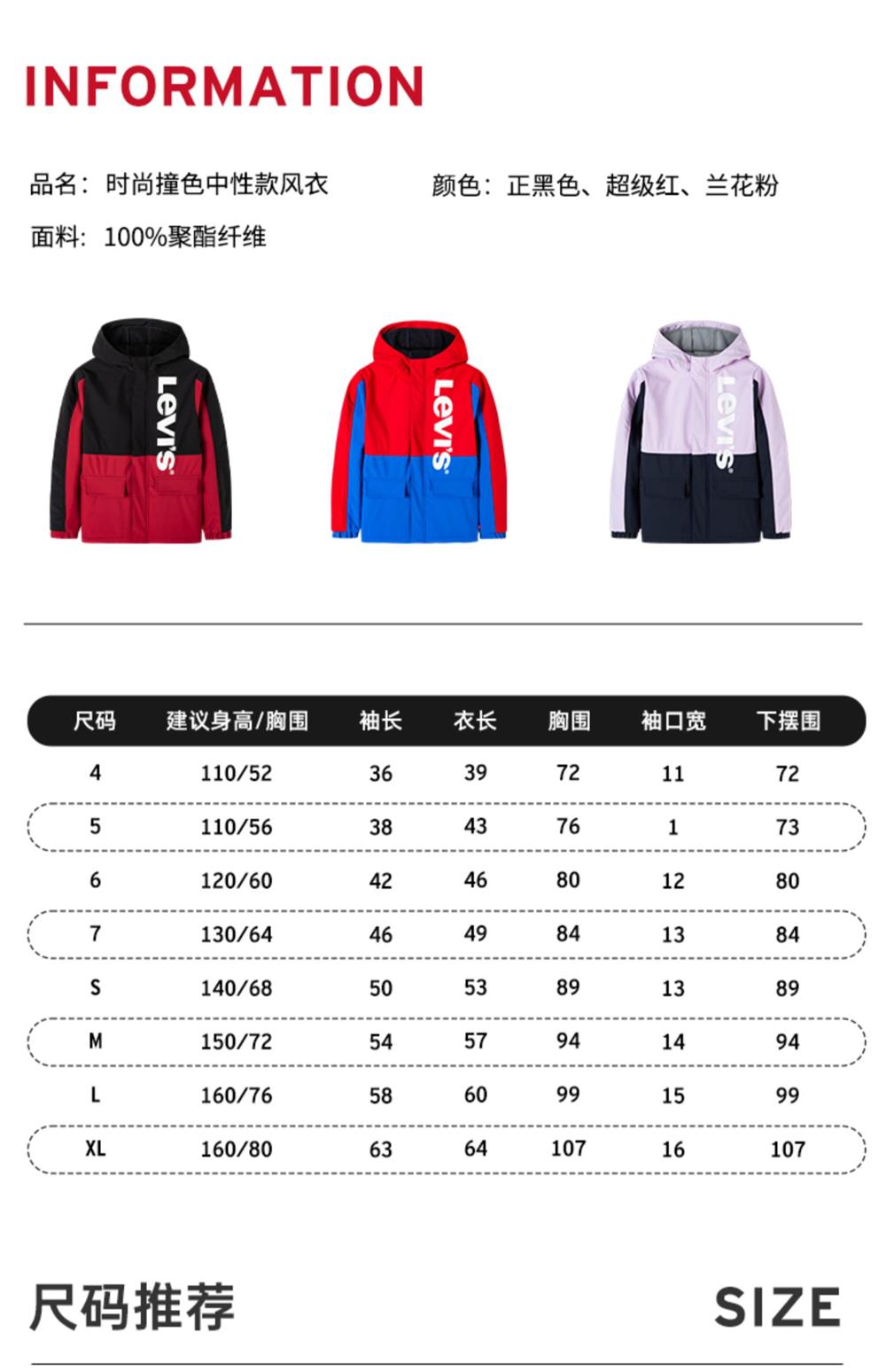 INFORMATION

品名：时尚撞色中性款风衣

颜色：正黑色、超级红、兰花粉

面料：100%聚酯纤维

Levi's

Levi's

Levi's

| 尺码 | 建议身高/胸围 | 袖长 | 衣长 | 胸围 | 袖口宽 | 下摆围 |
|---|---|---|---|---|---|---|
| 4 | 110/52 | 36 | 39 | 72 | 11 | 72 |
| 5 | 110/56 | 38 | 43 | 76 | 1 | 73 |
| 6 | 120/60 | 42 | 46 | 80 | 12 | 80 |
| 7 | 130/64 | 46 | 49 | 84 | 13 | 84 |
| S | 140/68 | 50 | 53 | 89 | 13 | 89 |
| M | 150/72 | 54 | 57 | 94 | 14 | 94 |
| L | 160/76 | 58 | 60 | 99 | 15 | 99 |
| XL | 160/80 | 63 | 64 | 107 | 16 | 107 |

尺码推荐

SIZE